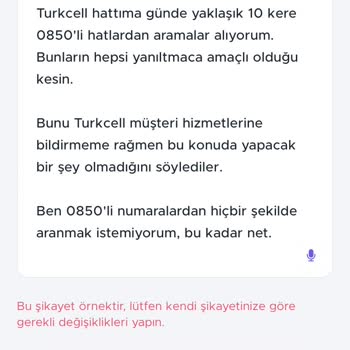 Turkcell hattıma günde yaklaşık 10 kere 0850'li hatlardan aramalar alıyorum. Bunların hepsi yanıltmaca amaçlı olduğu kesin.

Bunu Turkcell müşteri hizmetlerine bildirmeme rağmen bu konuda yapacak bir şey olmadığını söylediler.

Ben 0850'li numaralardan hiçbir şekilde aranmak istemiyorum, bu kadar net.

Bu şikayet örnektir, lütfen kendi şikayetinize göre gerekli değişiklikleri yapın.